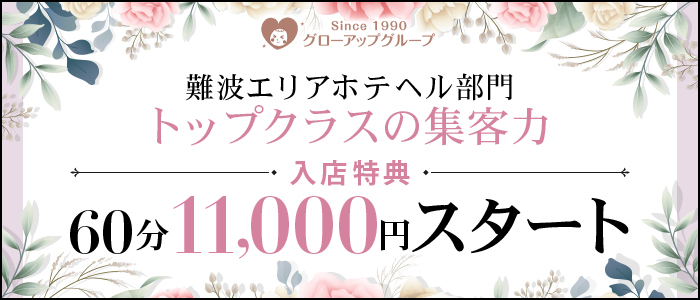 Since 1990
グローアップグループ

難波エリアホテヘル部門
トップクラスの集客力

入店特典

60分11,000円スタート